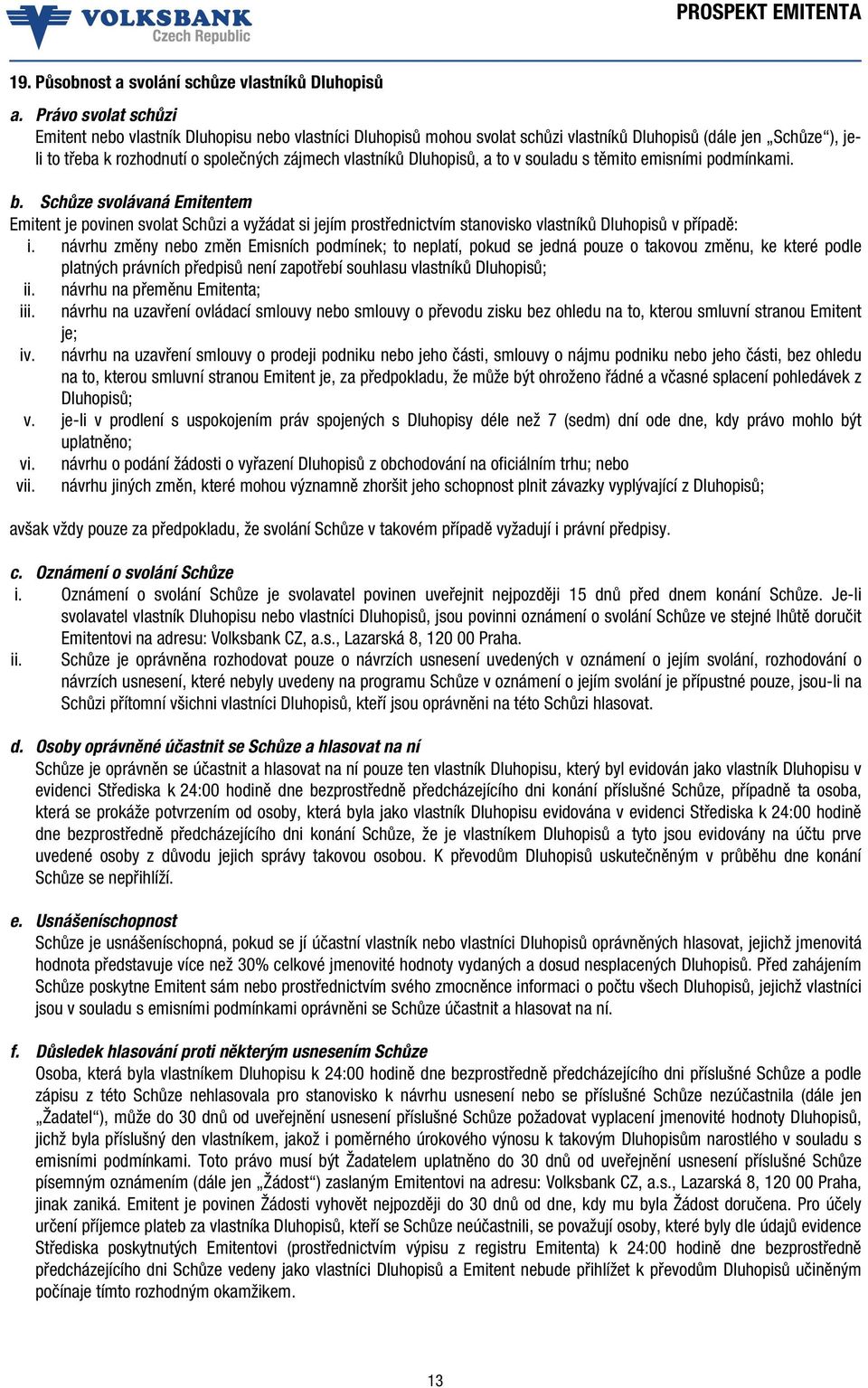 VOLKSBANK Czech Republic

PROSPEKT EMITENTA

19. Působnost a svolání schůze vlastníků Dluhopisů

a. Právo svolat schůzi
Emitent nebo vlastník Dluhopisu nebo vlastníci Dluhopisů mohou svolat schůzi vlastníků Dluhopisů (dále jen „Schůze“), je-li to třeba k rozhodnutí o společných zájmech vlastníků Dluhopisů, a to v souladu s těmito emisními podmínkami.

b. Schůze svolávaná Emitentem
Emitent je povinen svolat Schůzi a vyžádat si jejím prostřednictvím stanovisko vlastníků Dluhopisů v případě:
i. návrhu změny nebo změn Emisních podmínek; to neplatí, pokud se jedná pouze o takovou změnu, ke které podle platných právních předpisů není zapotřebí souhlasu vlastníků Dluhopisů;
ii. návrhu na přeměnu Emitenta;
iii. návrhu na uzavření ovládací smlouvy nebo smlouvy o převodu zisku bez ohledu na to, kterou smluvní stranou Emitent je;
iv. návrhu na uzavření smlouvy o prodeji podniku nebo jeho části, smlouvy o nájmu podniku nebo jeho části, bez ohledu na to, kterou smluvní stranou Emitent je, za předpokladu, že může být ohroženo řádné a včasné splacení pohledávek z Dluhopisů;
v. je-li v prodlení s uspokojením práv spojených s Dluhopisy déle než 7 (sedm) dní ode dne, kdy právo mohlo být uplatněno;
vi. návrhu o podání žádosti o vyřazení Dluhopisů z obchodování na oficiálním trhu; nebo
vii. návrhu jiných změn, které mohou významně zhoršit jeho schopnost plnit závazky vyplývající z Dluhopisů;

avšak vždy pouze za předpokladu, že svolání Schůze v takovém případě vyžadují i právní předpisy.

c. Oznámení o svolání Schůze
i. Oznámení o svolání Schůze je svolavatel povinen uveřejnit nejpozději 15 dnů před dnem konání Schůze. Je-li svolavatel vlastník Dluhopisu nebo vlastníci Dluhopisů, jsou povinni oznámení o svolání Schůze ve stejné lhůtě doručit Emitentovi na adresu: Volksbank CZ, a.s., Lazarská 8, 120 00 Praha.
ii. Schůze je oprávněna rozhodovat pouze o návrzích usnesení uvedených v oznámení o jejím svolání, rozhodování o návrzích usnesení, které nebyly uvedeny na programu Schůze v oznámení o jejím svolání je přípustné pouze, jsou-li na Schůzi přítomni všichni vlastníci Dluhopisů, kteří jsou oprávněni na této Schůzi hlasovat.

d. Osoby oprávněné účastnit se Schůze a hlasovat na ní
Schůze je oprávněn se účastnit a hlasovat na ní pouze ten vlastník Dluhopisu, který byl evidován jako vlastník Dluhopisu v evidenci Střediska k 24:00 hodině dne bezprostředně předcházejícího dni konání příslušné Schůze, případně ta osoba, která se prokáže potvrzením od osoby, která byla jako vlastník Dluhopisu evidována v evidenci Střediska k 24:00 hodině dne bezprostředně předcházejícího dni konání Schůze, že je vlastníkem Dluhopisů a tyto jsou evidovány na účtu prve uvedené osoby z důvodu jejich správy takovou osobou. K převodům Dluhopisů uskutečněným v průběhu dne konání Schůze se nepřihlíží.

e. Usnášeníschopnost
Schůze je usnášeníschopná, pokud se jí účastní vlastník nebo vlastníci Dluhopisů oprávněných hlasovat, jejichž jmenovitá hodnota představuje více než 30% celkové jmenovité hodnoty vydaných a dosud nesplacených Dluhopisů. Před zahájením Schůze poskytne Emitent sám nebo prostřednictvím svého zmocněnce informaci o počtu všech Dluhopisů, jejichž vlastníci jsou v souladu s emisními podmínkami oprávněni se Schůze účastnit a hlasovat na ní.

f. Důsledek hlasování proti některým usnesením Schůze
Osoba, která byla vlastníkem Dluhopisu k 24:00 hodině dne bezprostředně předcházejícího dni příslušné Schůze a podle zápisu z této Schůze nehlasovala pro stanovisko k návrhu usnesení nebo se příslušné Schůze nezúčastnila (dále jen „Žadatel“), může do 30 dnů od uveřejnění usnesení příslušné Schůze požadovat vyplacení jmenovité hodnoty Dluhopisů, jichž byla příslušný den vlastníkem, jakož i poměrného úrokového výnosu k takovým Dluhopisům narostlého v souladu s emisními podmínkami. Toto právo musí být Žadatelem uplatněno do 30 dnů od uveřejnění usnesení příslušné Schůze písemným oznámením (dále jen „Žádost“) zaslaným Emitentovi na adresu: Volksbank CZ, a.s., Lazarská 8, 120 00 Praha, jinak zaniká. Emitent je povinen Žádosti vyhovět nejpozději do 30 dnů od dne, kdy mu byla Žádost doručena. Pro účely určení příjemce plateb za vlastníka Dluhopisů, kteří se Schůze neúčastnili, se považují osoby, které byly dle údajů evidence Střediska poskytnutých Emitentovi (prostřednictvím výpisu z registru Emitenta) k 24:00 hodině dne bezprostředně předcházejícího dni Schůze vedeny jako vlastníci Dluhopisů a Emitent nebude přihlížet k převodům Dluhopisů učiněným počínaje tímto rozhodným okamžikem.

13